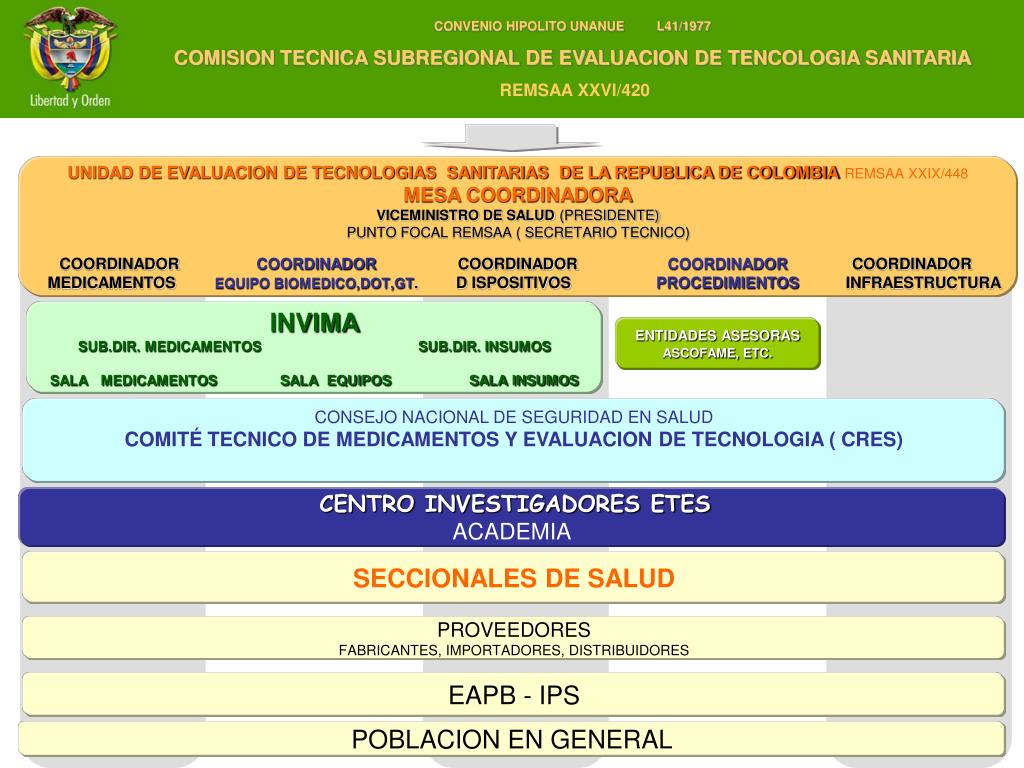 Libertad y Orden

CONVENIO HIPOLITO UNANUE L41/1977

COMISION TECNICA SUBREGIONAL DE EVALUACION DE TENCOLOGIA SANITARIA

REMSAA XXVI/420

UNIDAD DE EVALUACION DE TECNOLOGIAS SANITARIAS DE LA REPUBLICA DE COLOMBIA REMSAA XXIX/448

MESA COORDINADORA

VICEMINISTRO DE SALUD (PRESIDENTE)

PUNTO FOCAL REMSAA ( SECRETARIO TECNICO)

COORDINADOR MEDICAMENTOS

COORDINADOR EQUIPO BIOMEDICO,DOT,GT.

COORDINADOR D ISPOSITIVOS

COORDINADOR PROCEDIMIENTOS

COORDINADOR INFRAESTRUCTURA

INVIMA

SUB.DIR. MEDICAMENTOS

SUB.DIR. INSUMOS

SALA MEDICAMENTOS

SALA EQUIPOS

SALA INSUMOS

ENTIDADES ASESORAS ASCOFAME, ETC.

CONSEJO NACIONAL DE SEGURIDAD EN SALUD

COMITÉ TECNICO DE MEDICAMENTOS Y EVALUACION DE TECNOLOGIA ( CRES)

CENTRO INVESTIGADORES ETES

ACADEMIA

SECCIONALES DE SALUD

PROVEEDORES

FABRICANTES, IMPORTADORES, DISTRIBUIDORES

EAPB - IPS

POBLACION EN GENERAL